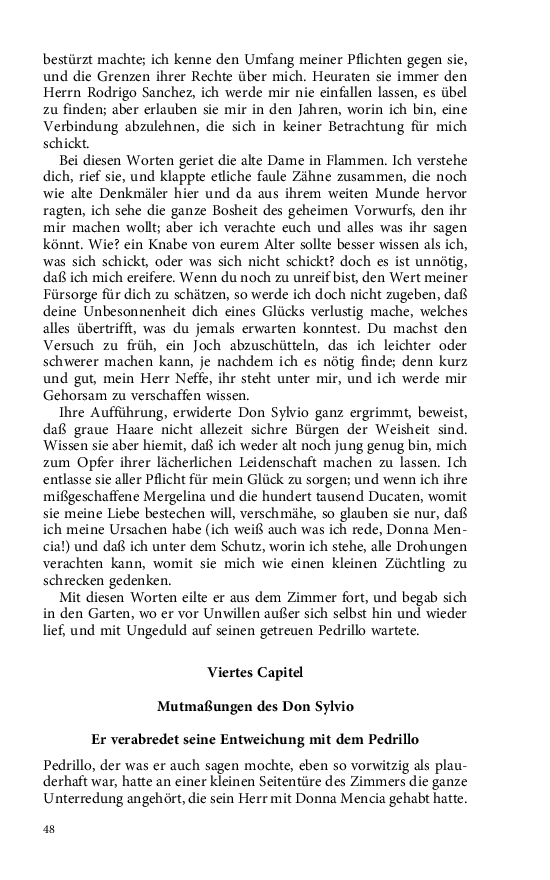 bestürzt machte; ich kenne den Umfang meiner Pflichten gegen sie, und die Grenzen ihrer Rechte über mich. Heuraten sie immer den Herrn Rodrigo Sanchez, ich werde mir nie einfallen lassen, es übel zu finden; aber erlauben sie mir in den Jahren, worin ich bin, eine Verbindung abzulehnen, die sich in keiner Betrachtung für mich schickt.

Bei diesen Worten geriet die alte Dame in Flammen. Ich verstehe dich, rief sie, und klappte etliche faule Zähne zusammen, die noch wie alte Denkmäler hier und da aus ihrem weiten Munde hervor ragten, ich sehe die ganze Bosheit des geheimen Vorwurfs, den ihr mir machen wollt; aber ich verachte euch und alles was ihr sagen könnt. Wie? ein Knabe von eurem Alter sollte besser wissen als ich, was sich schickt, oder was sich nicht schickt? doch es ist unnötig, daß ich mich ereifere. Wenn du noch zu unreif bist, den Wert meiner Fürsorge für dich zu schätzen, so werde ich doch nicht zugeben, daß deine Unbesonnenheit dich eines Glücks verlustig mache, welches alles übertrifft, was du jemals erwarten konntest. Du machst den Versuch zu früh, ein Joch abzuschütteln, das ich leichter oder schwerer machen kann, je nachdem ich es nötig finde; denn kurz und gut, mein Herr Neffe, ihr steht unter mir, und ich werde mir Gehorsam zu verschaffen wissen.

Ihre Aufführung, erwiderte Don Sylvio ganz ergrimmt, beweist, daß graue Haare nicht allezeit sichre Bürgen der Weisheit sind. Wissen sie aber hiemit, daß ich weder alt noch jung genug bin, mich zum Opfer ihrer lächerlichen Leidenschaft machen zu lassen. Ich entlasse sie aller Pflicht für mein Glück zu sorgen; und wenn ich ihre mißgeschaffene Mergelina und die hundert tausend Ducaten, womit sie meine Liebe bestechen will, verschmähe, so glauben sie nur, daß ich meine Ursachen habe (ich weiß auch was ich rede, Donna Mencia!) und daß ich unter dem Schutz, worin ich stehe, alle Drohungen verachten kann, womit sie mich wie einen kleinen Züchtling zu schrecken gedenken.

Mit diesen Worten eilte er aus dem Zimmer fort, und begab sich in den Garten, wo er vor Unwillen außer sich selbst hin und wieder lief, und mit Ungeduld auf seinen getreuen Pedrillo wartete.

Viertes Capitel

Mutmaßungen des Don Sylvio

Er verabredet seine Entweichung mit dem Pedrillo

Pedrillo, der was er auch sagen mochte, eben so vorwitzig als plauderhaft war, hatte an einer kleinen Seitentüre des Zimmers die ganze Unterredung angehört, die sein Herr mit Donna Mencia gehabt hatte.

48